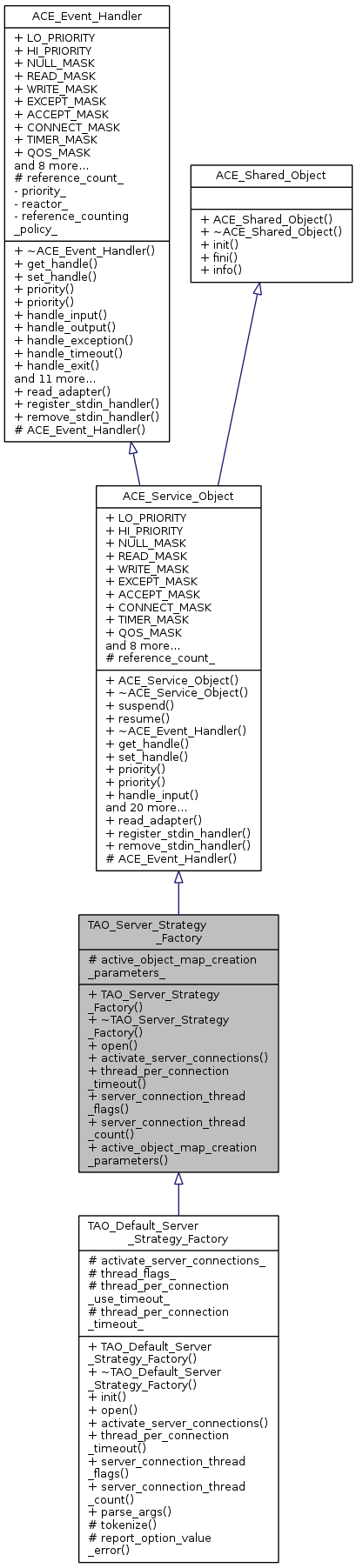 ACE_Event_Handler

+ LO_PRIORITY
+ HI_PRIORITY
+ NULL_MASK
+ READ_MASK
+ WRITE_MASK
+ EXCEPT_MASK
+ ACCEPT_MASK
+ CONNECT_MASK
+ TIMER_MASK
+ QOS_MASK
and 8 more...
# reference_count_
- priority_
- reactor_
- reference_counting_policy_

+ ~ACE_Event_Handler()
+ get_handle()
+ set_handle()
+ priority()
+ priority()
+ handle_input()
+ handle_output()
+ handle_exception()
+ handle_timeout()
+ handle_exit()
and 11 more...
+ read_adapter()
+ register_stdin_handler()
+ remove_stdin_handler()
# ACE_Event_Handler()

ACE_Shared_Object

+ ACE_Shared_Object()
+ ~ACE_Shared_Object()
+ init()
+ fini()
+ info()

ACE_Service_Object

+ LO_PRIORITY
+ HI_PRIORITY
+ NULL_MASK
+ READ_MASK
+ WRITE_MASK
+ EXCEPT_MASK
+ ACCEPT_MASK
+ CONNECT_MASK
+ TIMER_MASK
+ QOS_MASK
and 8 more...
# reference_count_

+ ACE_Service_Object()
+ ~ACE_Service_Object()
+ suspend()
+ resume()
+ ~ACE_Event_Handler()
+ get_handle()
+ set_handle()
+ priority()
+ priority()
+ handle_input()
and 20 more...
+ read_adapter()
+ register_stdin_handler()
+ remove_stdin_handler()
# ACE_Event_Handler()

TAO_Server_Strategy_Factory

# active_object_map_creation_parameters_

+ TAO_Server_Strategy_Factory()
+ ~TAO_Server_Strategy_Factory()
+ open()
+ activate_server_connections()
+ thread_per_connection_timeout()
+ server_connection_thread_flags()
+ server_connection_thread_count()
+ active_object_map_creation_parameters()

TAO_Default_Server_Strategy_Factory

# activate_server_connections_
# thread_flags_
# thread_per_connection_use_timeout_
# thread_per_connection_timeout_

+ TAO_Default_Server_Strategy_Factory()
+ ~TAO_Default_Server_Strategy_Factory()
+ init()
+ open()
+ activate_server_connections()
+ thread_per_connection_timeout()
+ server_connection_thread_flags()
+ server_connection_thread_count()
+ parse_args()
# tokenize()
# report_option_value_error()